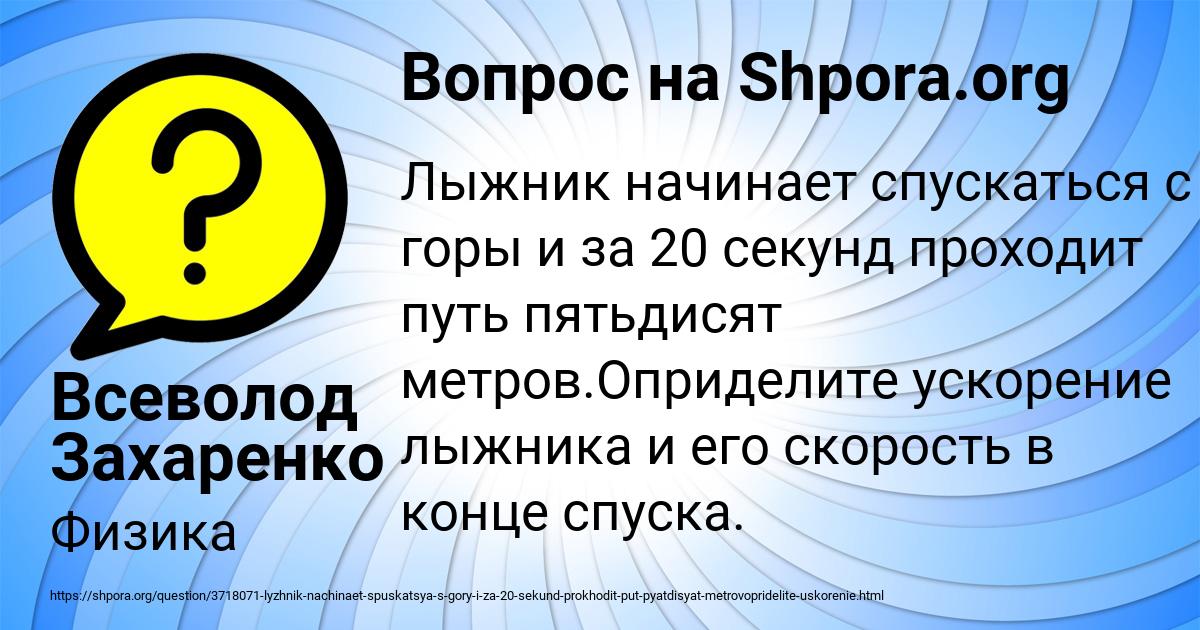 Вопрос на Shpora.org

Лыжник начинает спускаться с горы и за 20 секунд проходит путь пятьдисят метров.Оприделите ускорение лыжника и его скорость в конце спуска.

Всеволод Захаренко

Физика

https://shpora.org/question/3718071-lyzhnik-nachinaet-spuskatsya-s-gory-i-za-20-sekund-prokhodit-put-pyatdisyat-metrovopridelite-uskorenie.html